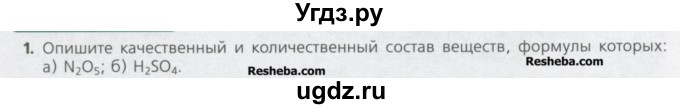 Угдз.ру

1. Опишите качественный и количественный состав веществ, формулы которых: а) $N_2O_5$; б) $H_2SO_4$.

Resheba.com

Resheba.com

ugdz.ru